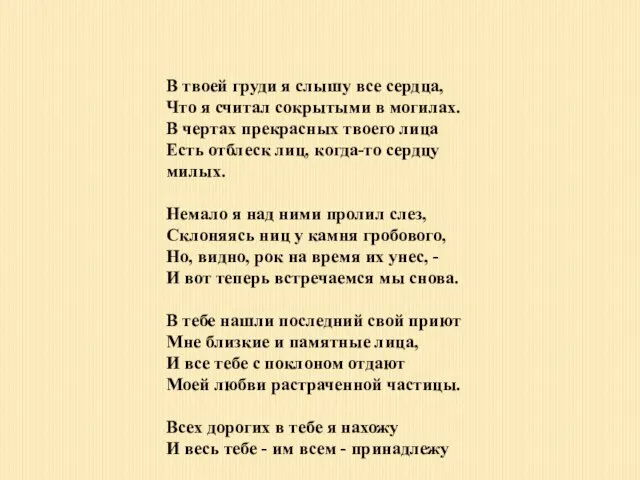 В твоей груди я слышу все сердца,
Что я считал сокрытыми в могилах.
В чертах прекрасных твоего лица
Есть отблеск лиц, когда-то сердцу милых.

Немало я над ними пролил слез,
Склоняясь ниц у камня гробового,
Но, видно, рок на время их унес, -
И вот теперь встречаемся мы снова.

В тебе нашли последний свой приют
Мне близкие и памятные лица,
И все тебе с поклоном отдают
Моей любви растраченной частицы.

Всех дорогих в тебе я нахожу
И весь тебе - им всем - принадлежу